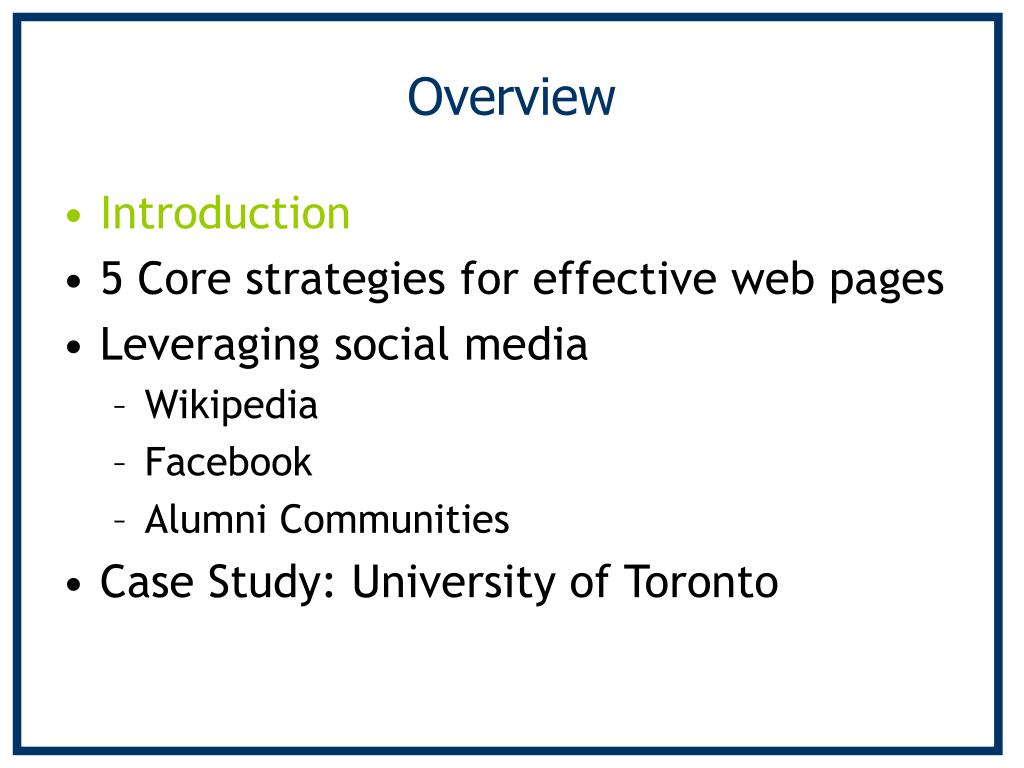 Overview

• Introduction
• 5 Core strategies for effective web pages
• Leveraging social media
– Wikipedia
– Facebook
– Alumni Communities
• Case Study: University of Toronto